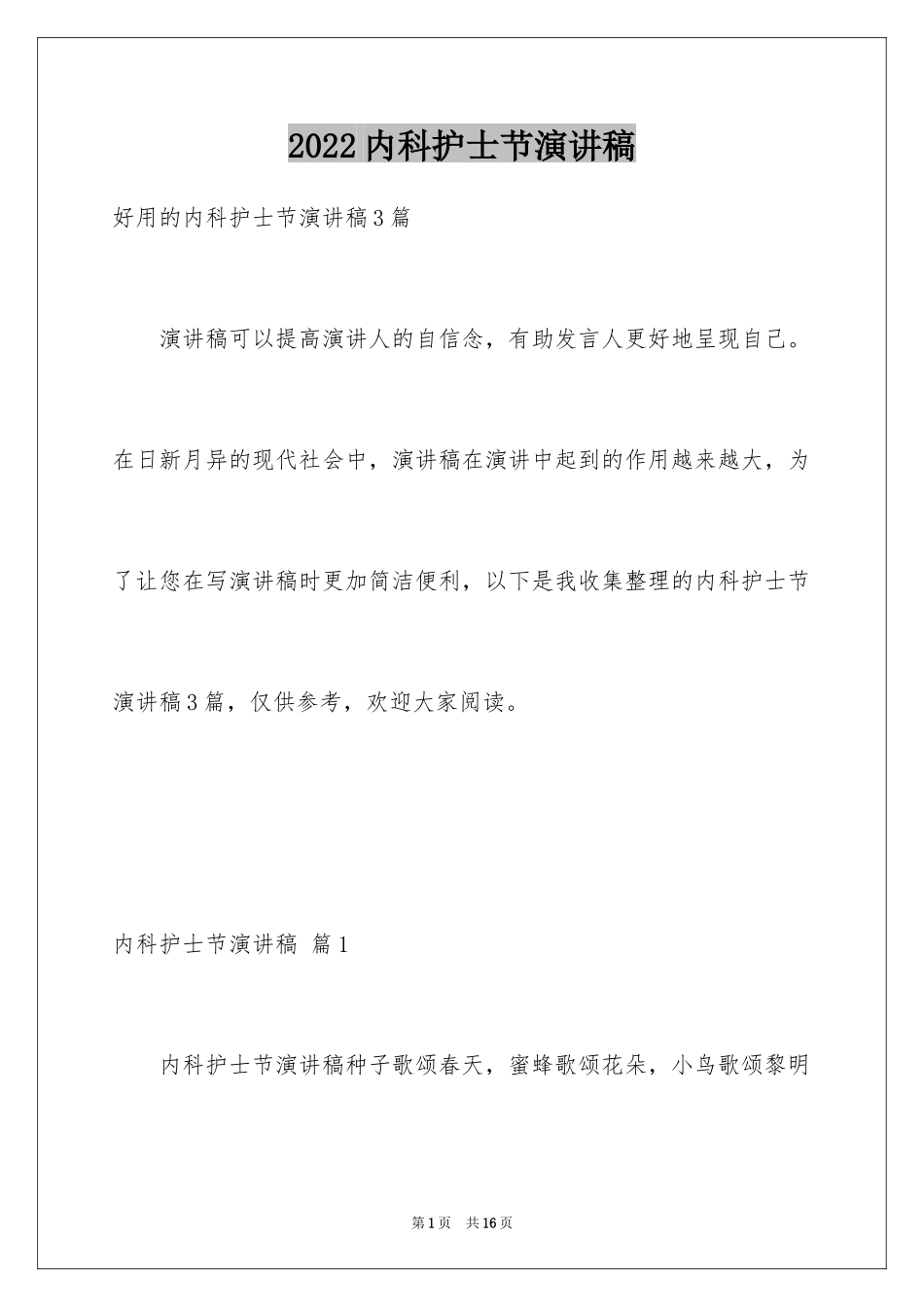 2022内科护士节演讲稿

好用的内科护士节演讲稿3篇

演讲稿可以提高演讲人的自信念，有助发言人更好地呈现自己。在日新月异的现代社会中，演讲稿在演讲中起到的作用越来越大，为了让您在写演讲稿时更加简洁便利，以下是我收集整理的内科护士节演讲稿3篇，仅供参考，欢迎大家阅读。

内科护士节演讲稿 篇1

内科护士节演讲稿种子歌颂春天，蜜蜂歌颂花朵，小鸟歌颂黎明

第1页 共16页